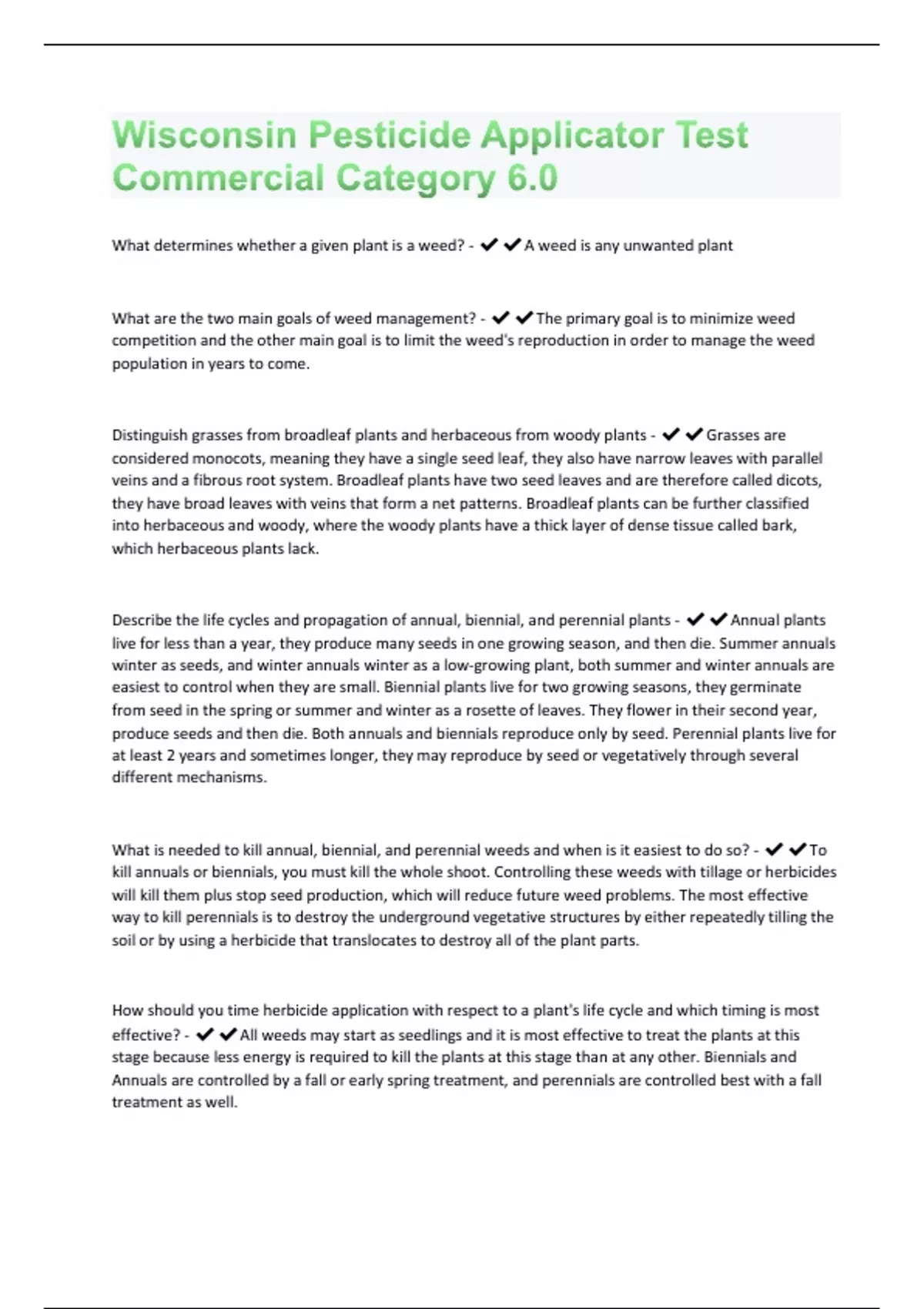 Wisconsin Pesticide Applicator Test Commercial Category 6.0

What determines whether a given plant is a weed? - ✔✔A weed is any unwanted plant

What are the two main goals of weed management? - ✔✔The primary goal is to minimize weed competition and the other main goal is to limit the weed's reproduction in order to manage the weed population in years to come.

Distinguish grasses from broadleaf plants and herbaceous from woody plants - ✔✔Grasses are considered monocots, meaning they have a single seed leaf, they also have narrow leaves with parallel veins and a fibrous root system. Broadleaf plants have two seed leaves and are therefore called dicots, they have broad leaves with veins that form a net patterns. Broadleaf plants can be further classified into herbaceous and woody, where the woody plants have a thick layer of dense tissue called bark, which herbaceous plants lack.

Describe the life cycles and propagation of annual, biennial, and perennial plants - ✔✔Annual plants live for less than a year, they produce many seeds in one growing season, and then die. Summer annuals winter as seeds, and winter annuals winter as a low-growing plant, both summer and winter annuals are easiest to control when they are small. Biennial plants live for two growing seasons, they germinate from seed in the spring or summer and winter as a rosette of leaves. They flower in their second year, produce seeds and then die. Both annuals and biennials reproduce only by seed. Perennial plants live for at least 2 years and sometimes longer, they may reproduce by seed or vegetatively through several different mechanisms.

What is needed to kill annual, biennial, and perennial weeds and when is it easiest to do so? - ✔✔To kill annuals or biennials, you must kill the whole shoot. Controlling these weeds with tillage or herbicides will kill them plus stop seed production, which will reduce future weed problems. The most effective way to kill perennials is to destroy the underground vegetative structures by either repeatedly tilling the soil or by using a herbicide that translocates to destroy all of the plant parts.

How should you time herbicide application with respect to a plant's life cycle and which timing is most effective? - ✔✔All weeds may start as seedlings and it is most effective to treat the plants at this stage because less energy is required to kill the plants at this stage than at any other. Biennials and Annuals are controlled by a fall or early spring treatment, and perennials are controlled best with a fall treatment as well.